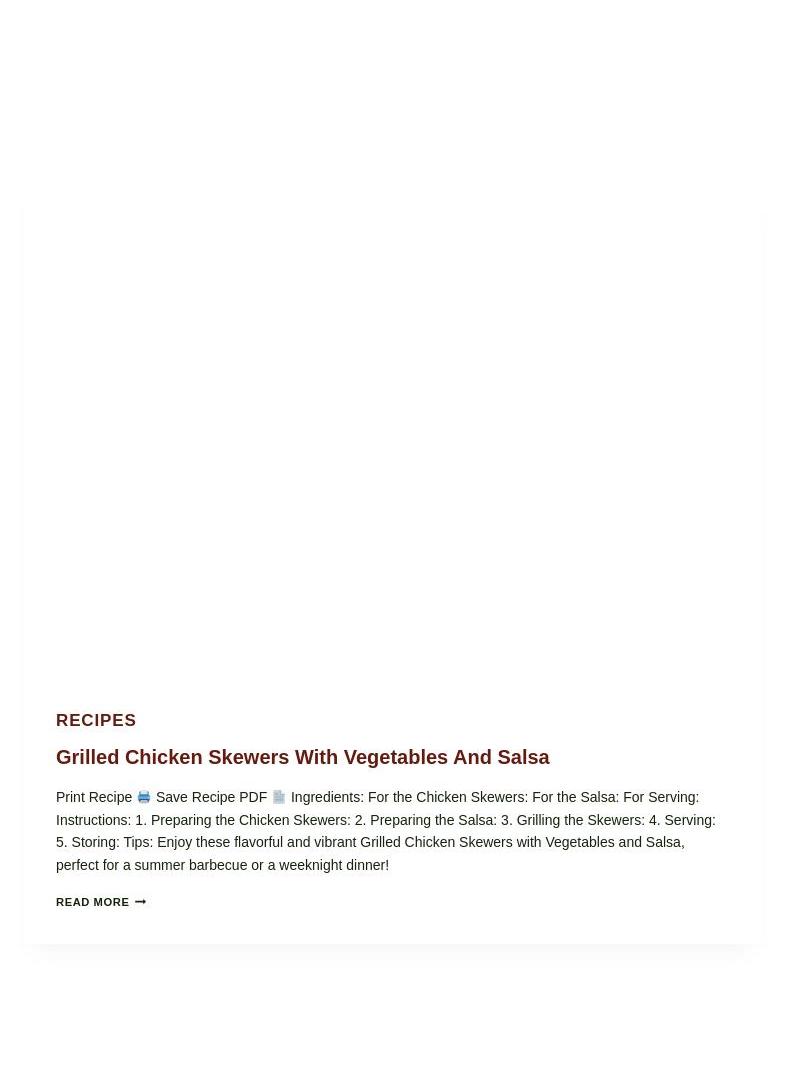 RECIPES

Grilled Chicken Skewers With Vegetables And Salsa

Print Recipe 🖨️ Save Recipe PDF 📄 Ingredients: For the Chicken Skewers: For the Salsa: For Serving: Instructions: 1. Preparing the Chicken Skewers: 2. Preparing the Salsa: 3. Grilling the Skewers: 4. Serving: 5. Storing: Tips: Enjoy these flavorful and vibrant Grilled Chicken Skewers with Vegetables and Salsa, perfect for a summer barbecue or a weeknight dinner!

READ MORE